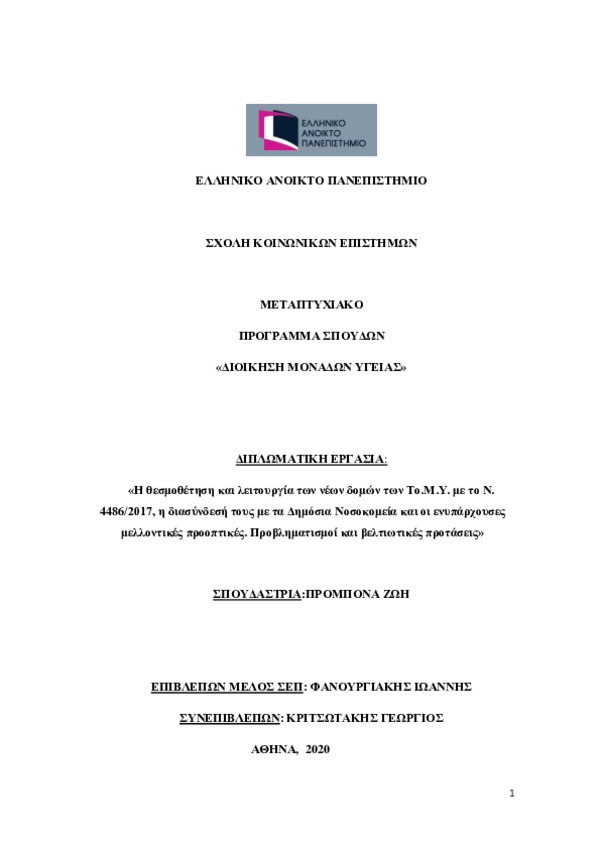 ΕΛΛΗΝΙΚΟ ΑΝΟΙΚΤΟ ΠΑΝΕΠΙΣΤΗΜΙΟ

ΕΛΛΗΝΙΚΟ ΑΝΟΙΚΤΟ ΠΑΝΕΠΙΣΤΗΜΙΟ

ΣΧΟΛΗ ΚΟΙΝΩΝΙΚΩΝ ΕΠΙΣΤΗΜΩΝ

ΜΕΤΑΠΤΥΧΙΑΚΟ

ΠΡΟΓΡΑΜΜΑ ΣΠΟΥΔΩΝ

«ΔΙΟΙΚΗΣΗ ΜΟΝΑΔΩΝ ΥΓΕΙΑΣ»

ΔΙΠΛΩΜΑΤΙΚΗ ΕΡΓΑΣΙΑ:

«Η θεσμοθέτηση και λειτουργία των νέων δομών των Το.Μ.Υ. με το Ν. 4486/2017, η διασύνδεσή τους με τα Δημόσια Νοσοκομεία και οι ενυπάρχουσες μελλοντικές προοπτικές. Προβληματισμοί και βελτιωτικές προτάσεις»

ΣΠΟΥΔΑΣΤΡΙΑ:ΠΡΟΜΠΟΝΑ ΖΩΗ

ΕΠΙΒΛΕΠΩΝ ΜΕΛΟΣ ΣΕΠ: ΦΑΝΟΥΡΓΙΑΚΗΣ ΙΩΑΝΝΗΣ

ΣΥΝΕΠΙΒΛΕΠΩΝ: ΚΡΙΤΣΩΤΑΚΗΣ ΓΕΩΡΓΙΟΣ

ΑΘΗΝΑ, 2020

1